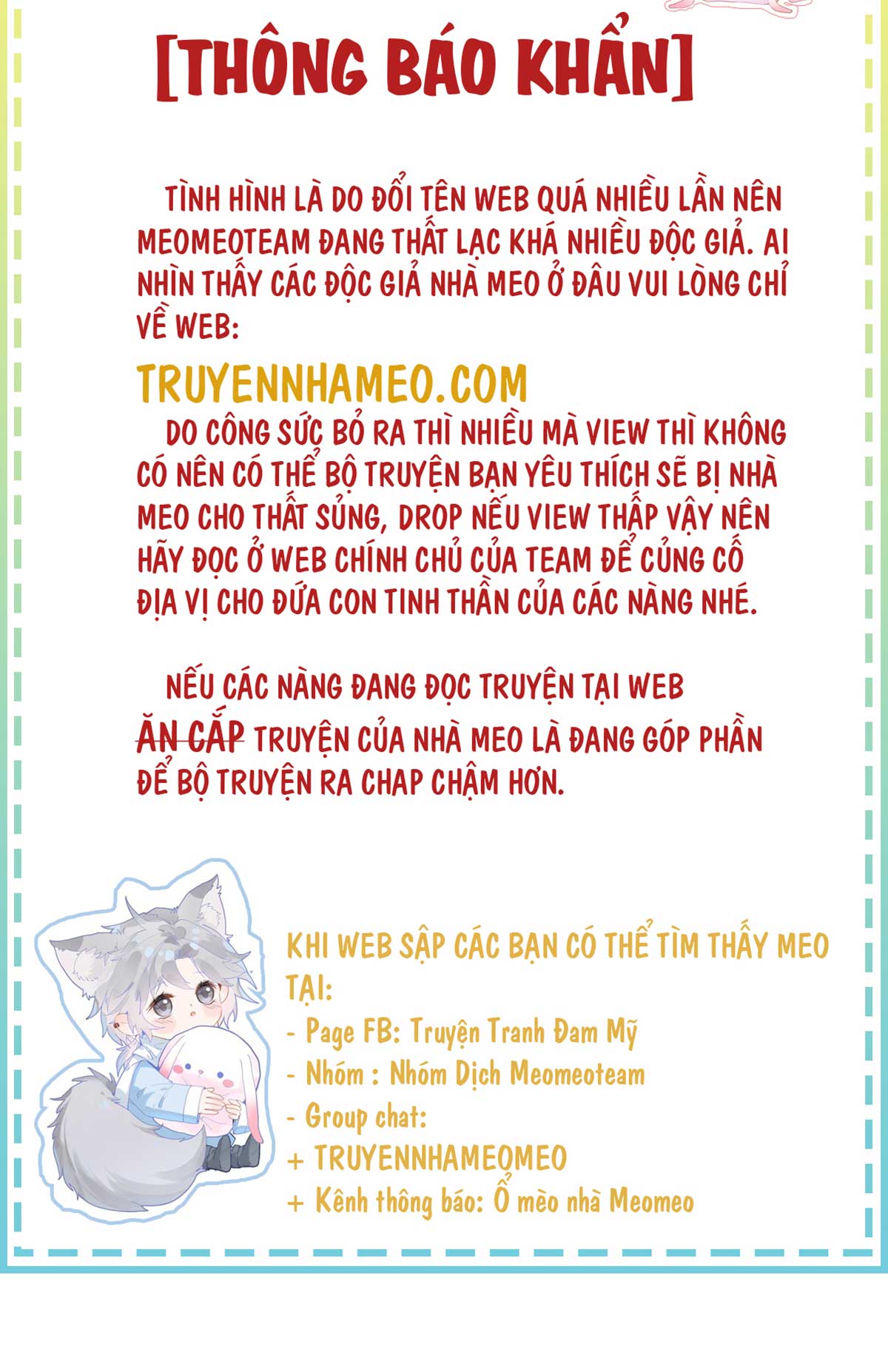 [THÔNG BÁO KHẨN]

TÌNH HÌNH LÀ DO ĐỔI TÊN WEB QUÁ NHIỀU LẦN NÊN MEOMEOTEAM ĐANG THẤT LẠC KHÁ NHIỀU ĐỘC GIẢ. AI NHÌN THẤY CÁC ĐỘC GIẢ NHÀ MEO Ở ĐÂU VUI LÒNG CHỈ VỀ WEB:

TRUYENNHAMEO.COM

DO CÔNG SỨC BỎ RA THÌ NHIỀU MÀ VIEW THÌ KHÔNG CÓ NÊN CÓ THỂ BỘ TRUYỆN BẠN YÊU THÍCH SẼ BỊ NHÀ MEO CHO THẤT SỦNG, DROP NẾU VIEW THẤP VẬY NÊN HÃY ĐỌC Ở WEB CHÍNH CHỦ CỦA TEAM ĐỂ CỦNG CỐ ĐỊA VỊ CHO ĐỨA CON TINH THẦN CỦA CÁC NÀNG NHÉ.

NẾU CÁC NÀNG ĐANG ĐỌC TRUYỆN TẠI WEB ĂN CẮP TRUYỆN CỦA NHÀ MEO LÀ ĐANG GÓP PHẦN ĐỂ BỘ TRUYỆN RA CHAP CHẬM HƠN.

KHI WEB SẬP CÁC BẠN CÓ THỂ TÌM THẤY MEO TẠI:
- Page FB: Truyện Tranh Đam Mỹ
- Nhóm : Nhóm Dịch Meomeoteam
- Group chat:
+ TRUYENNHAMEOMEO
+ Kênh thông báo: Ổ mèo nhà Meomeo